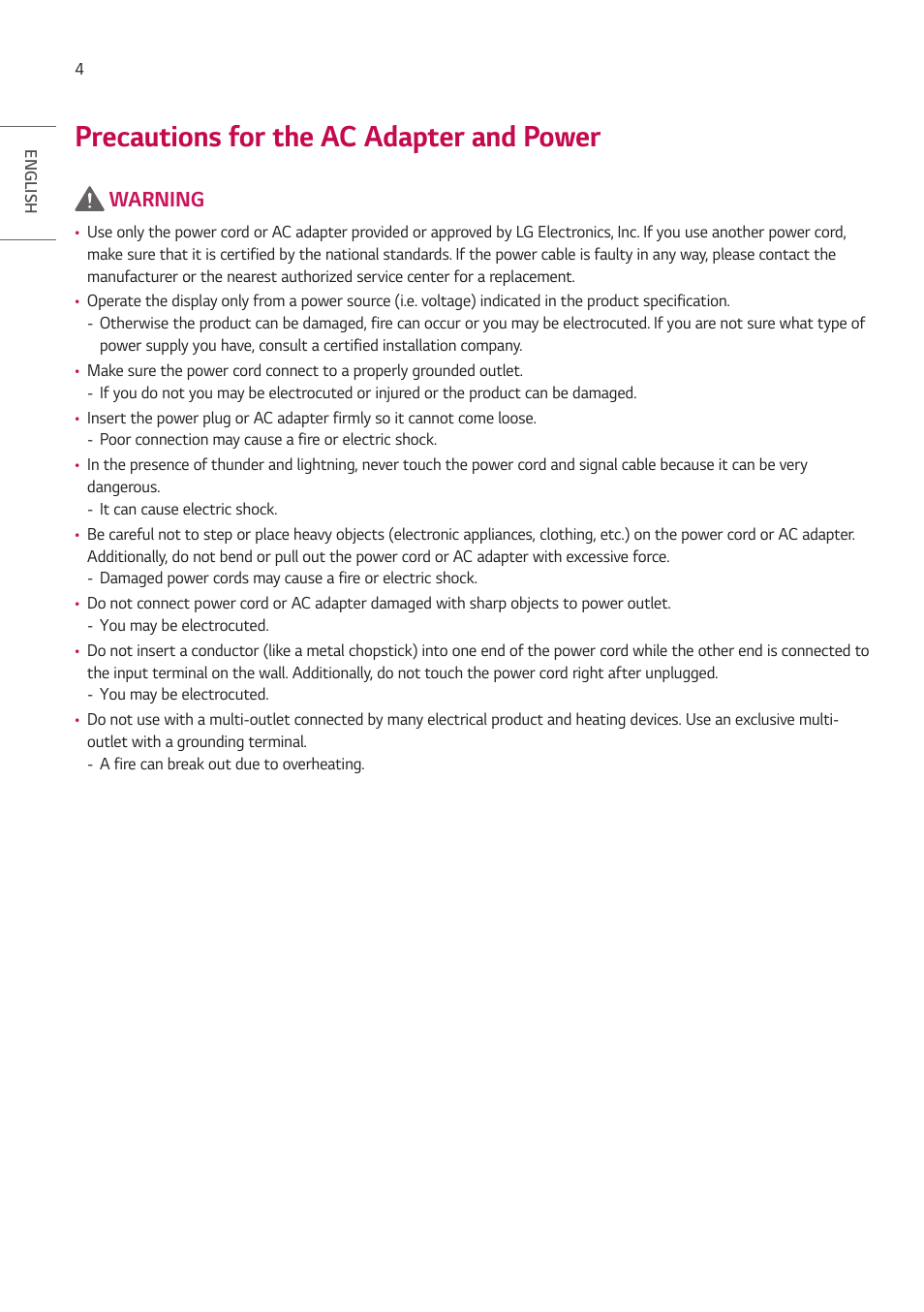 4

ENGLISH

Precautions for the AC Adapter and Power

WARNING

• Use only the power cord or AC adapter provided or approved by LG Electronics, Inc. If you use another power cord, make sure that it is certified by the national standards. If the power cable is faulty in any way, please contact the manufacturer or the nearest authorized service center for a replacement.
• Operate the display only from a power source (i.e. voltage) indicated in the product specification.
- Otherwise the product can be damaged, fire can occur or you may be electrocuted. If you are not sure what type of power supply you have, consult a certified installation company.
• Make sure the power cord connect to a properly grounded outlet.
- If you do not you may be electrocuted or injured or the product can be damaged.
• Insert the power plug or AC adapter firmly so it cannot come loose.
- Poor connection may cause a fire or electric shock.
• In the presence of thunder and lightning, never touch the power cord and signal cable because it can be very dangerous.
- It can cause electric shock.
• Be careful not to step or place heavy objects (electronic appliances, clothing, etc.) on the power cord or AC adapter. Additionally, do not bend or pull out the power cord or AC adapter with excessive force.
- Damaged power cords may cause a fire or electric shock.
• Do not connect power cord or AC adapter damaged with sharp objects to power outlet.
- You may be electrocuted.
• Do not insert a conductor (like a metal chopstick) into one end of the power cord while the other end is connected to the input terminal on the wall. Additionally, do not touch the power cord right after unplugged.
- You may be electrocuted.
• Do not use with a multi-outlet connected by many electrical product and heating devices. Use an exclusive multi-outlet with a grounding terminal.
- A fire can break out due to overheating.